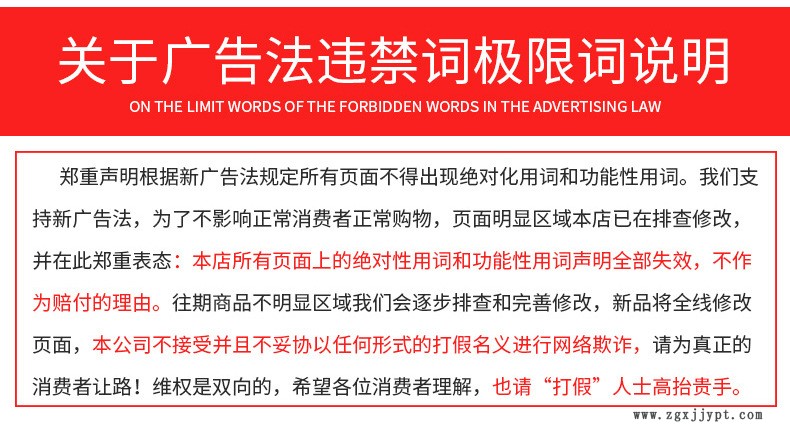 关于广告法违禁词极限词说明

ON THE LIMIT WORDS OF THE FORBIDDEN WORDS IN THE ADVERTISING LAW

郑重声明根据新广告法规定所有页面不得出现绝对化用词和功能性用词。我们支持新广告法，为了不影响正常消费者正常购物，页面明显区域本店已在排查修改，并在此郑重表态：本店所有页面上的绝对性用词和功能性用词声明全部失效，不作为赔付的理由。往期商品不明显区域我们会逐步排查和完善修改，新品将全线修改页面，本公司不接受并且不妥协以任何形式的打假名义进行网络欺诈，请为真正的消费者让路！维权是双向的，希望各位消费者理解，也请“打假”人士高抬贵手。

www.zgxjjypt.com